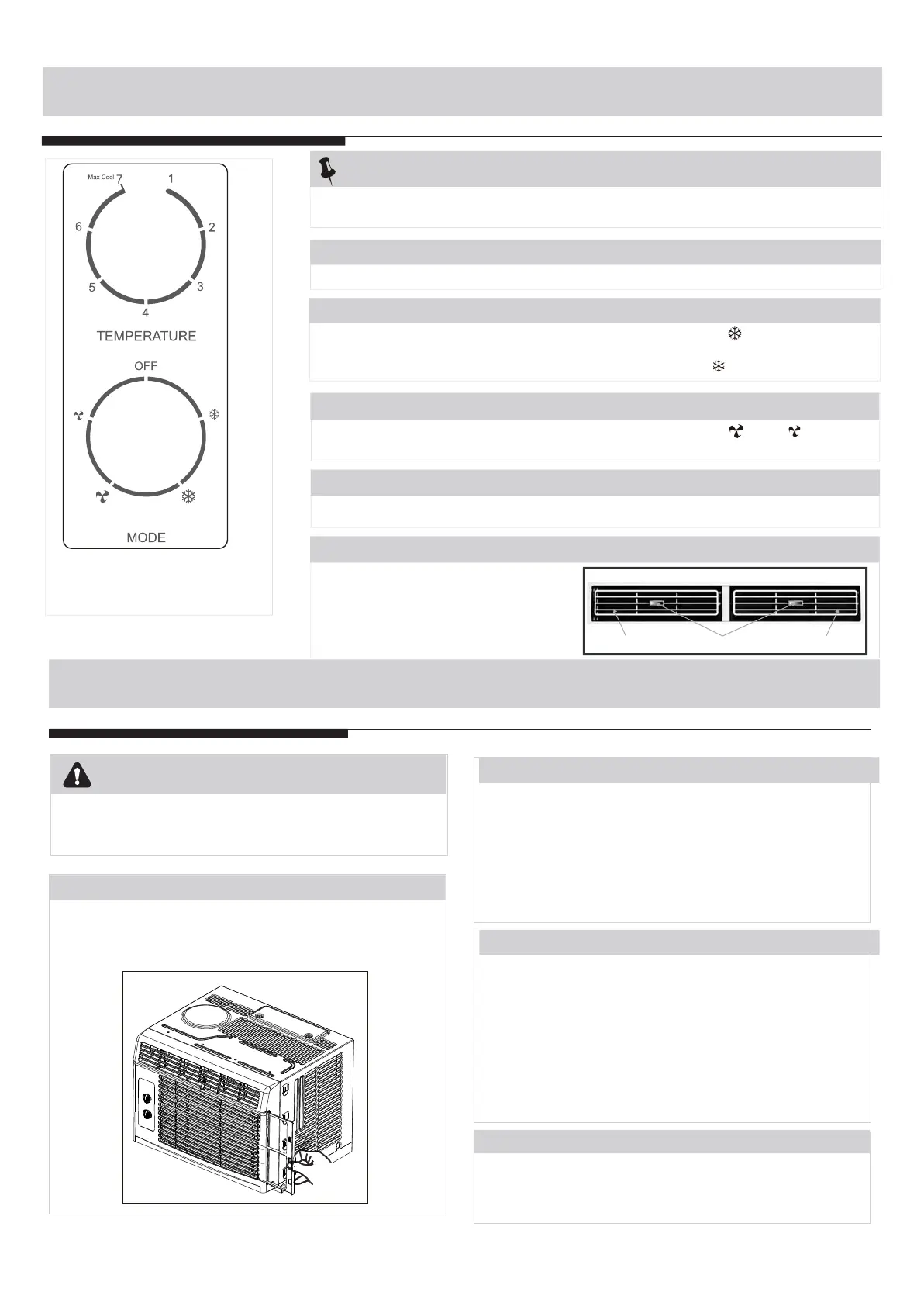 Max Cool 7
1
2
3
4
5
6
TEMPERATURE

OFF
MODE